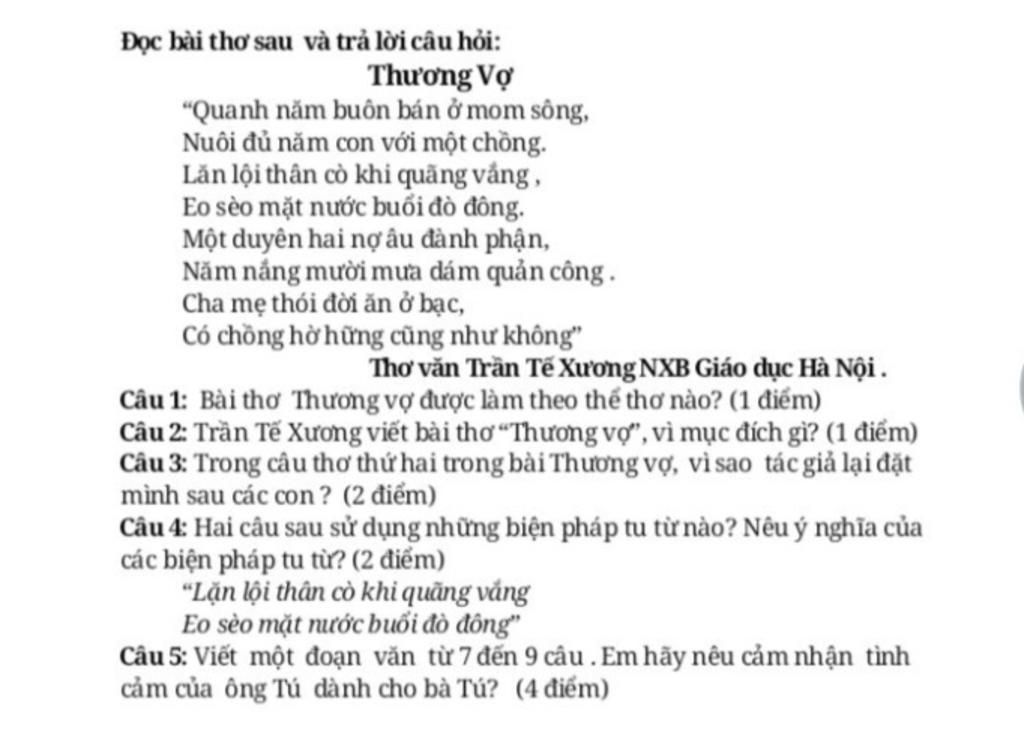 Đọc bài thơ sau và trả lời câu hỏi:

Thương Vợ

“Quanh năm buôn bán ở mom sông,
Nuôi đủ năm con với một chồng.
Lăn lội thân cò khi quãng vắng ,
Eo sèo mặt nước buổi đò đông.
Một duyên hai nợ âu đành phận,
Năm nắng mười mưa dám quản công .
Cha mẹ thói đời ăn ở bạc,
Có chồng hờ hững cũng như không”

Thơ văn Trần Tế Xương NXB Giáo dục Hà Nội .

Câu 1: Bài thơ Thương vợ được làm theo thể thơ nào? (1 điểm)
Câu 2: Trần Tế Xương viết bài thơ “Thương vợ”, vì mục đích gì? (1 điểm)
Câu 3: Trong câu thơ thứ hai trong bài Thương vợ, vì sao tác giả lại đặt mình sau các con ? (2 điểm)
Câu 4: Hai câu sau sử dụng những biện pháp tu từ nào? Nêu ý nghĩa của các biện pháp tu từ? (2 điểm)

“Lặn lội thân cò khi quãng vắng
Eo sèo mặt nước buổi đò đông”

Câu 5: Viết một đoạn văn từ 7 đến 9 câu . Em hãy nêu cảm nhận tình cảm của ông Tú dành cho bà Tú? (4 điểm)